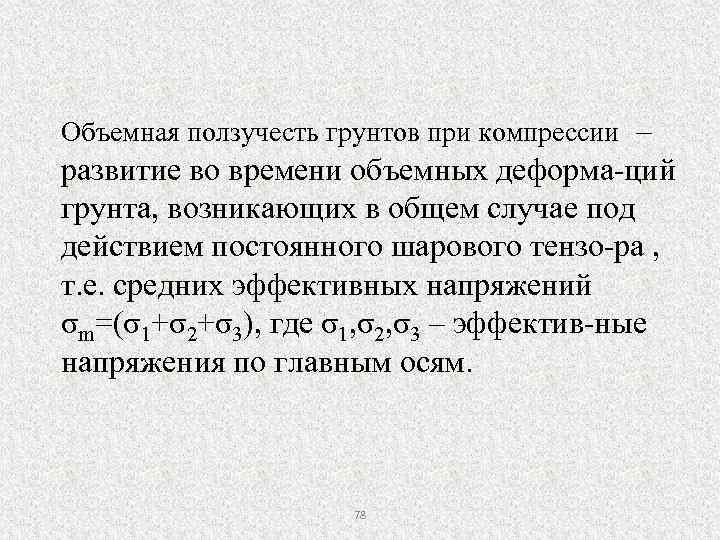 Объемная ползучесть грунтов при компрессии – развитие во времени объемных деформа-ций грунта, возникающих в общем случае под действием постоянного шарового тензо-ра , т.е. средних эффективных напряжений $\sigma_m=(\sigma_1+\sigma_2+\sigma_3)$, где $\sigma_1,\sigma_2,\sigma_3$ – эффектив-ные напряжения по главным осям.

78